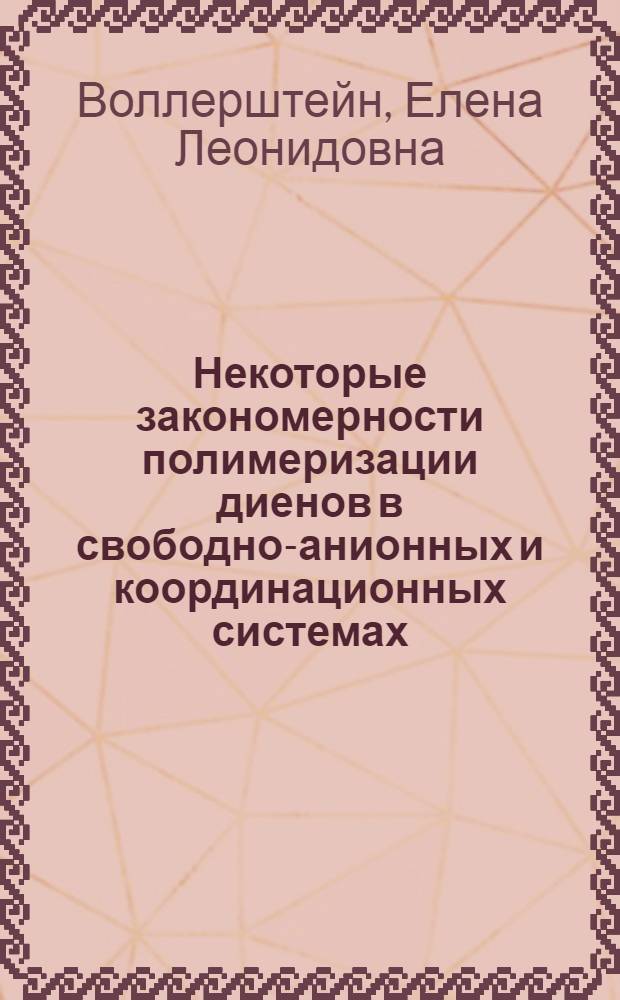 Воллерштейн, Елена Леонидовна

Некоторые закономерности полимеризации диенов в свободно-анионных и координационных системах